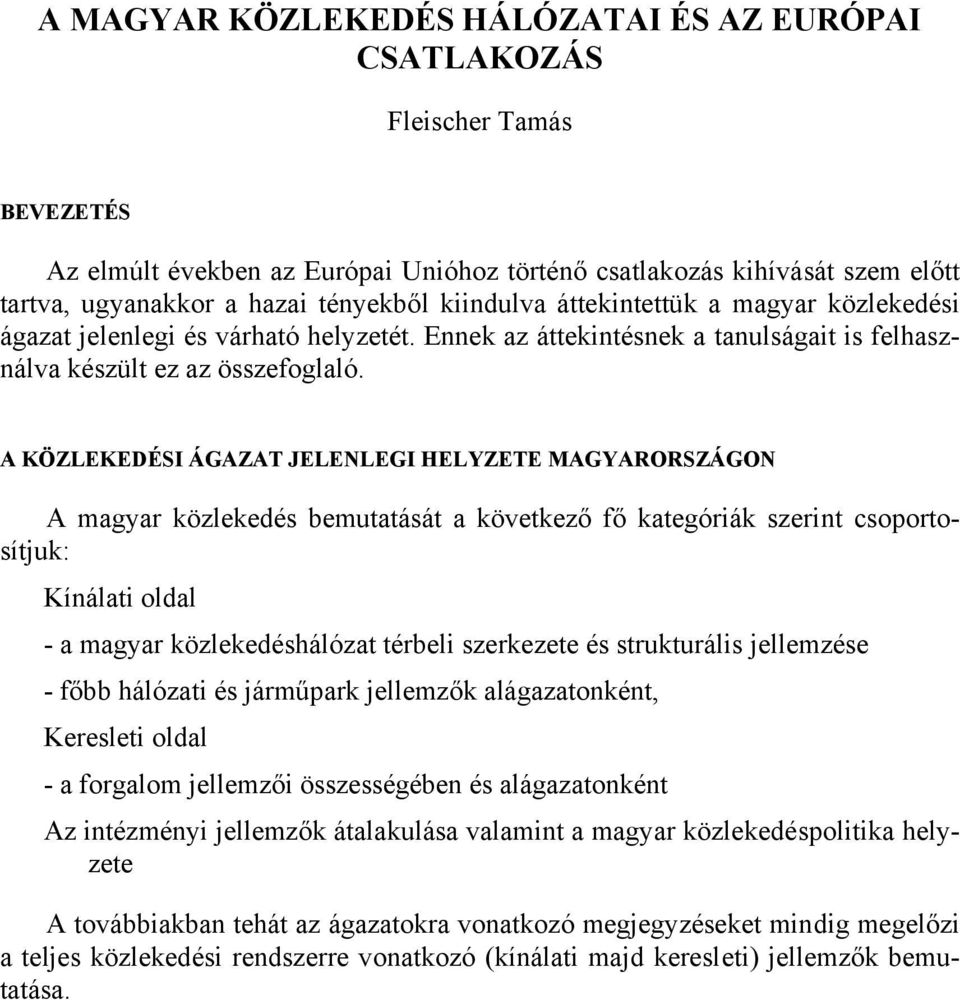 A MAGYAR KÖZLEKEDÉS HÁLÓZATAI ÉS AZ EURÓPAI CSATLAKOZÁS

Fleischer Tamás

BEVEZETÉS

Az elmúlt években az Európai Unióhoz történő csatlakozás kihívását szem előtt tartva, ugyanakkor a hazai tényekből kiindulva áttekintettük a magyar közlekedési ágazat jelenlegi és várható helyzetét. Ennek az áttekintésnek a tanulságait is felhasználva készült ez az összefoglaló.

A KÖZLEKEDÉSI ÁGAZAT JELENLEGI HELYZETE MAGYARORSZÁGON

A magyar közlekedés bemutatását a következő fő kategóriák szerint csoportosítjuk:

Kínálati oldal

- a magyar közlekedéshálózat térbeli szerkezete és strukturális jellemzése

- főbb hálózati és járműpark jellemzők alágazatonként,

Keresleti oldal

- a forgalom jellemzői összességében és alágazatonként

Az intézményi jellemzők átalakulása valamint a magyar közlekedéspolitika helyzete

A továbbiakban tehát az ágazatokra vonatkozó megjegyzéseket mindig megelőzi a teljes közlekedési rendszerre vonatkozó (kínálati majd keresleti) jellemzők bemutatása.